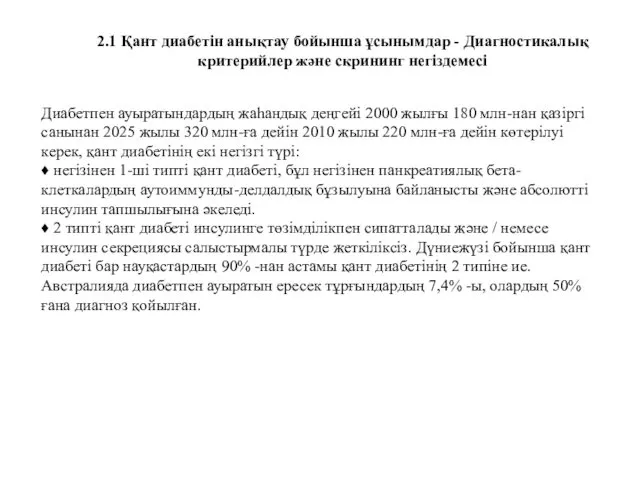 2.1 Қант диабетін анықтау бойынша ұсынымдар - Диагностикалық критерийлер және скрининг негіздемесі

Диабетпен ауыратындардың жаһандық деңгейі 2000 жылғы 180 млн-нан қазіргі санынан 2025 жылы 320 млн-ға дейін 2010 жылы 220 млн-ға дейін көтерілуі керек, қант диабетінің екі негізгі түрі:
♦ негізінен 1-ші типті қант диабеті, бұл негізінен панкреатиялық бета-клеткалардың аутоиммунды-делдалдық бұзылуына байланысты және абсолютті инсулин тапшылығына әкеледі.
♦ 2 типті қант диабеті инсулинге төзімділікпен сипатталады және / немесе инсулин секрециясы салыстырмалы түрде жеткіліксіз. Дүниежүзі бойынша қант диабеті бар науқастардың 90% -нан астамы қант диабетінің 2 типіне ие. Австралияда диабетпен ауыратын ересек тұрғындардың 7,4% -ы, олардың 50% ғана диагноз қойылған.